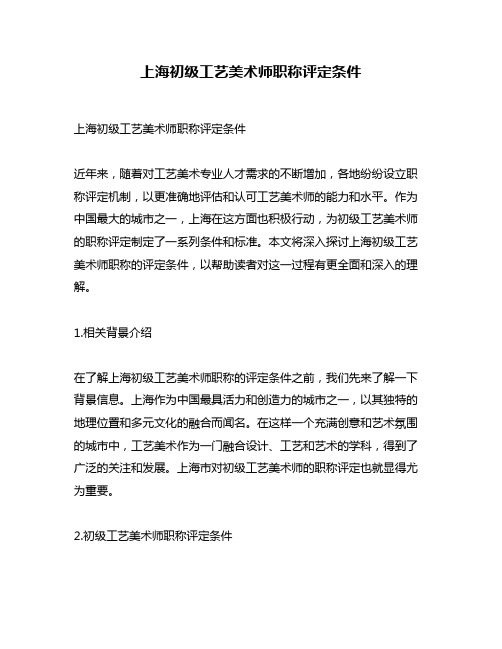 上海初级工艺美术师职称评定条件

上海初级工艺美术师职称评定条件

近年来，随着对工艺美术专业人才需求的不断增加，各地纷纷设立职称评定机制，以更准确地评估和认可工艺美术师的能力和水平。作为中国最大的城市之一，上海在这方面也积极行动，为初级工艺美术师的职称评定制定了一系列条件和标准。本文将深入探讨上海初级工艺美术师职称的评定条件，以帮助读者对这一过程有更全面和深入的理解。

1.相关背景介绍

在了解上海初级工艺美术师职称的评定条件之前，我们先来了解一下背景信息。上海作为中国最具活力和创造力的城市之一，以其独特的地理位置和多元文化的融合而闻名。在这样一个充满创意和艺术氛围的城市中，工艺美术作为一门融合设计、工艺和艺术的学科，得到了广泛的关注和发展。上海市对初级工艺美术师的职称评定也就显得尤为重要。

2.初级工艺美术师职称评定条件